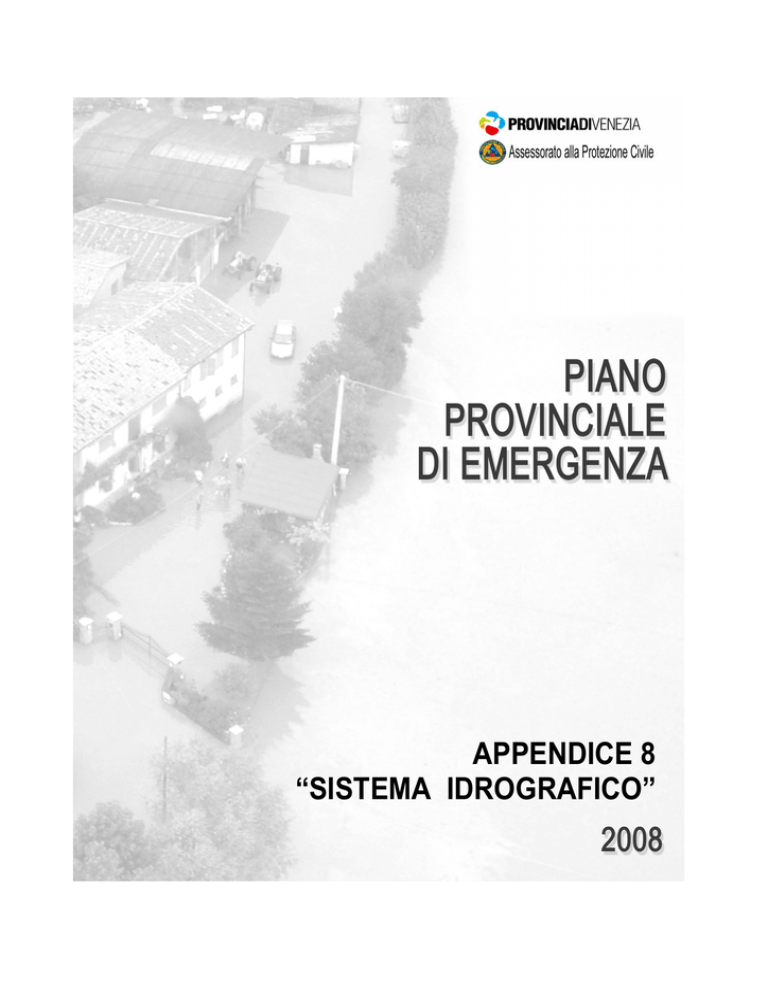 PROVINCIADIVENEZIA
Assessorato alla Protezione Civile

PIANO PROVINCIALE DI EMERGENZA

APPENDICE 8
“SISTEMA IDROGRAFICO”

2008